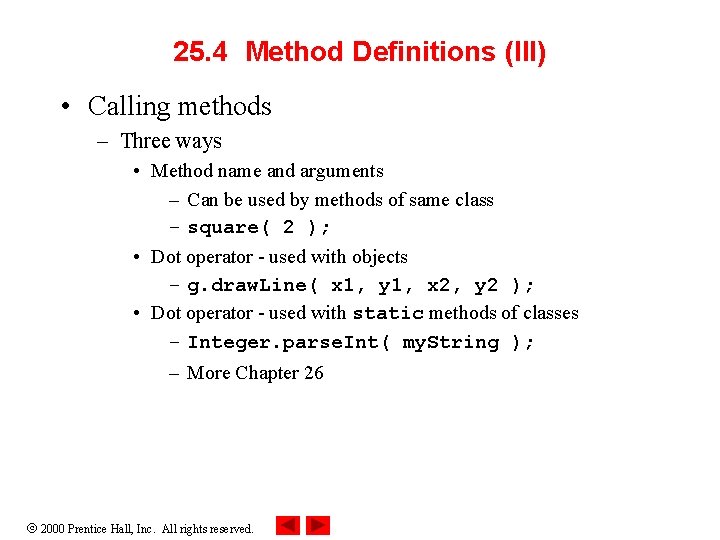 25.4 Method Definitions (III)

• Calling methods
– Three ways
• Method name and arguments
– Can be used by methods of same class
– square( 2 );
• Dot operator - used with objects
– g.drawLine( x1, y1, x2, y2 );
• Dot operator - used with static methods of classes
– Integer.parseInt( myString );
– More Chapter 26

© 2000 Prentice Hall, Inc. All rights reserved.